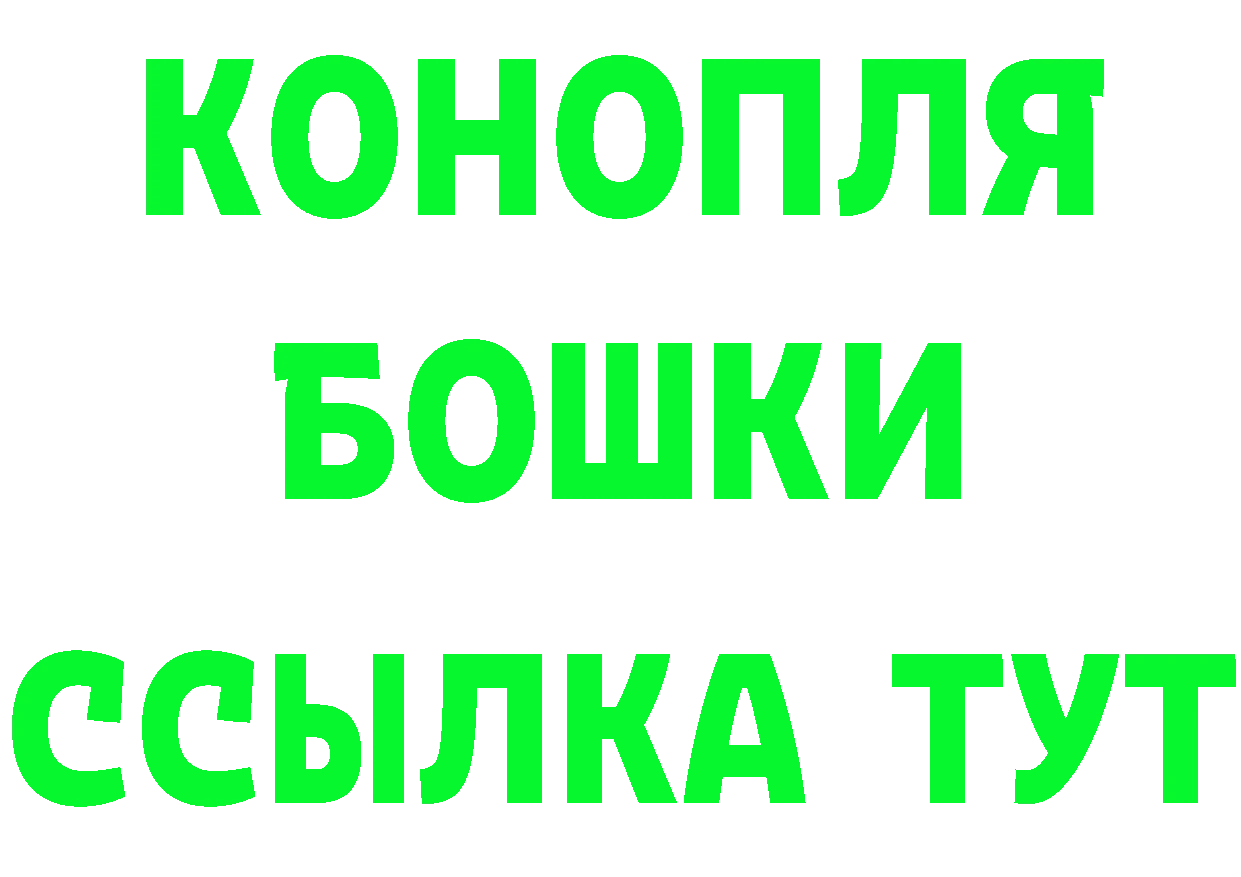 КОНОПЛЯ
БОШКИ
ССЫЛКА ТУТ